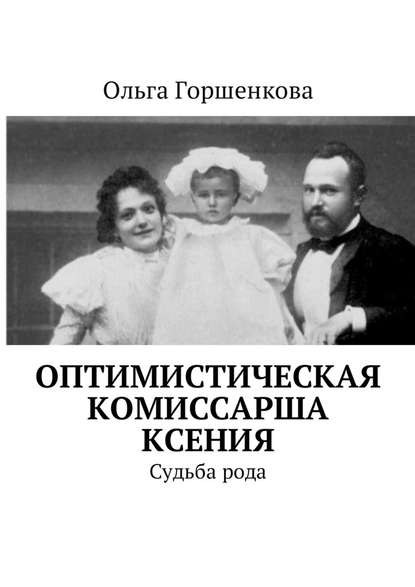 Ольга Горшенкова

ОПТИМИСТИЧЕСКАЯ КОМИССАРША КСЕНИЯ

Судьба рода